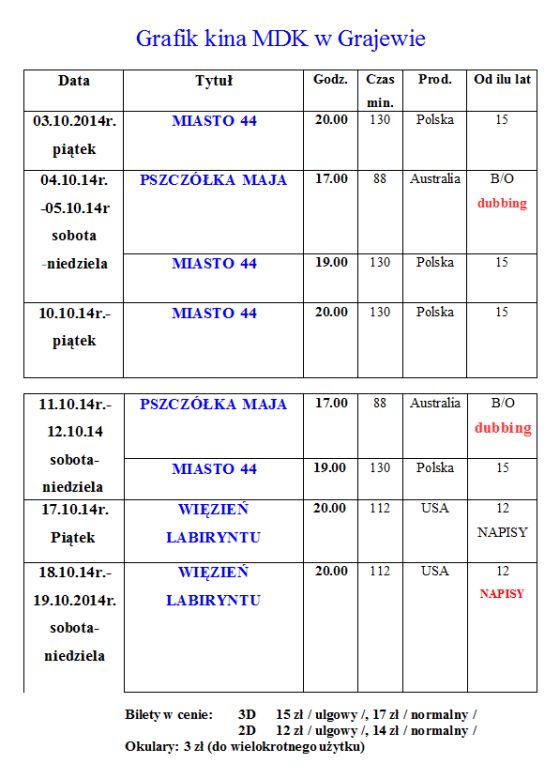 Grafik kina MDK w Grajewie

| Data | Tytuł | Godz. | Czas min. | Prod. | Od ilu lat |
|---|---|---|---|---|---|
| 03.10.2014r. piątek | MIASTO 44 | 20.00 | 130 | Polska | 15 |
| 04.10.14r. -05.10.14r sobota -niedziela | PSZCZÓŁKA MAJA | 17.00 | 88 | Australia | B/O dubbing |
| | MIASTO 44 | 19.00 | 130 | Polska | 15 |
| 10.10.14r.- piątek | MIASTO 44 | 20.00 | 130 | Polska | 15 |

| | | | | | |
|---|---|---|---|---|---|
| 11.10.14r.- 12.10.14 sobota- niedziela | PSZCZÓŁKA MAJA | 17.00 | 88 | Australia | B/O dubbing |
| | MIASTO 44 | 19.00 | 130 | Polska | 15 |
| 17.10.14r. Piątek | WIĘZIEŃ LABIRYNTU | 20.00 | 112 | USA | 12 NAPISY |
| 18.10.14r.- 19.10.2014r. sobota- niedziela | WIĘZIEŃ LABIRYNTU | 20.00 | 112 | USA | 12 NAPISY |

Bilety w cenie: 3D 15 zł / ulgowy /, 17 zł / normalny /
2D 12 zł / ulgowy /, 14 zł / normalny /
Okulary: 3 zł (do wielokrotnego użytku)